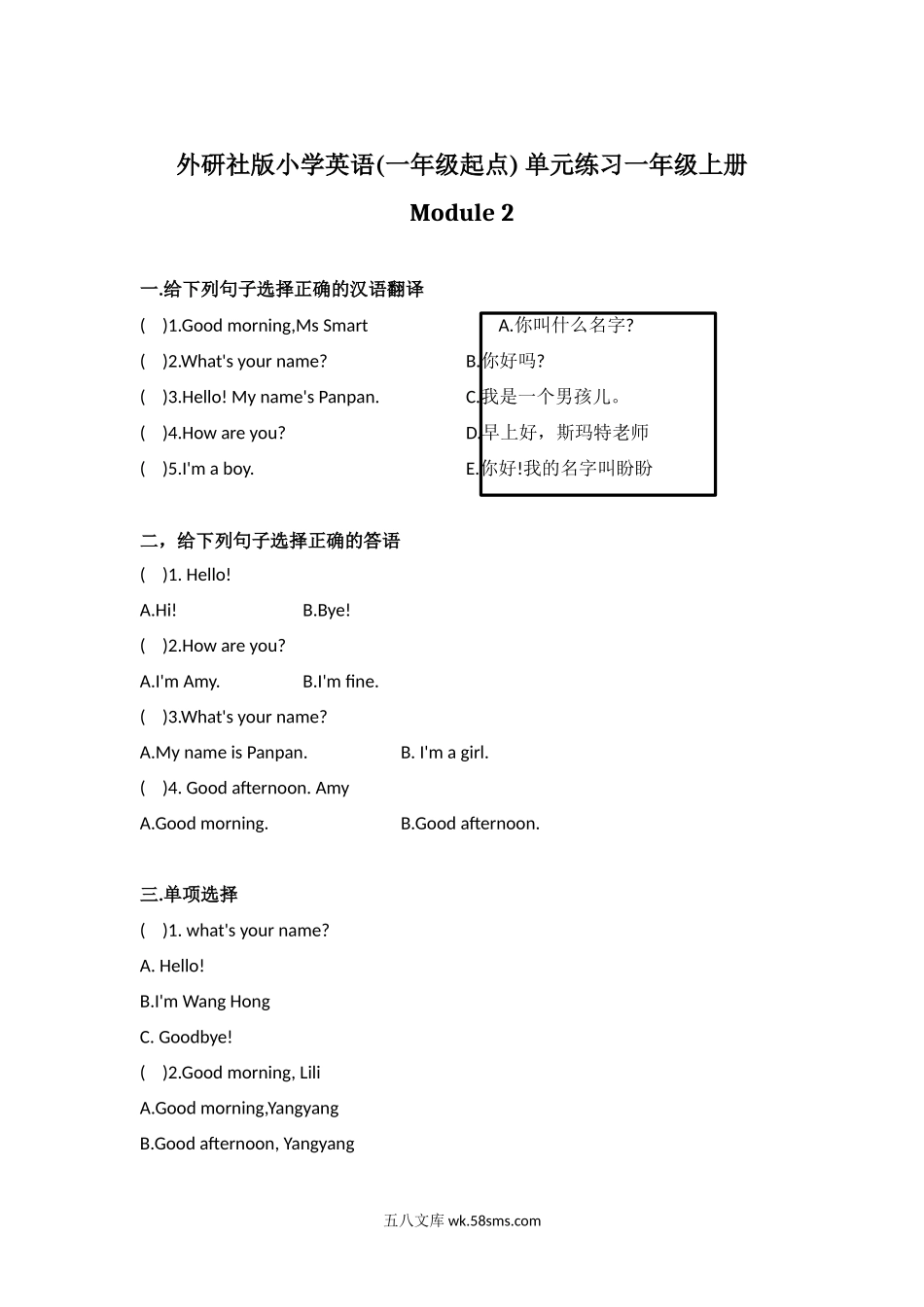 外研社版小学英语(一年级起点) 单元练习一年级上册

Module 2

一.给下列句子选择正确的汉语翻译

(　)1.Good morning,Ms Smart

(　)2.What's your name?

(　)3.Hello! My name's Panpan.

(　)4.How are you?

(　)5.I'm a boy.

A.你叫什么名字?

B.你好吗?

C.我是一个男孩儿。

D.早上好，斯玛特老师

E.你好!我的名字叫盼盼

二，给下列句子选择正确的答语

(　)1. Hello!

A.Hi!　　B.Bye!

(　)2.How are you?

A.I'm Amy.　　B.I'm fine.

(　)3.What's your name?

A.My name is Panpan.　　B. I'm a girl.

(　)4. Good afternoon. Amy

A.Good morning.　　B.Good afternoon.

三.单项选择

(　)1. what's your name?

A. Hello!

B.I'm Wang Hong

C. Goodbye!

(　)2.Good morning, Lili

A.Good morning,Yangyang

B.Good afternoon, Yangyang

五八文库 wk.58sms.com